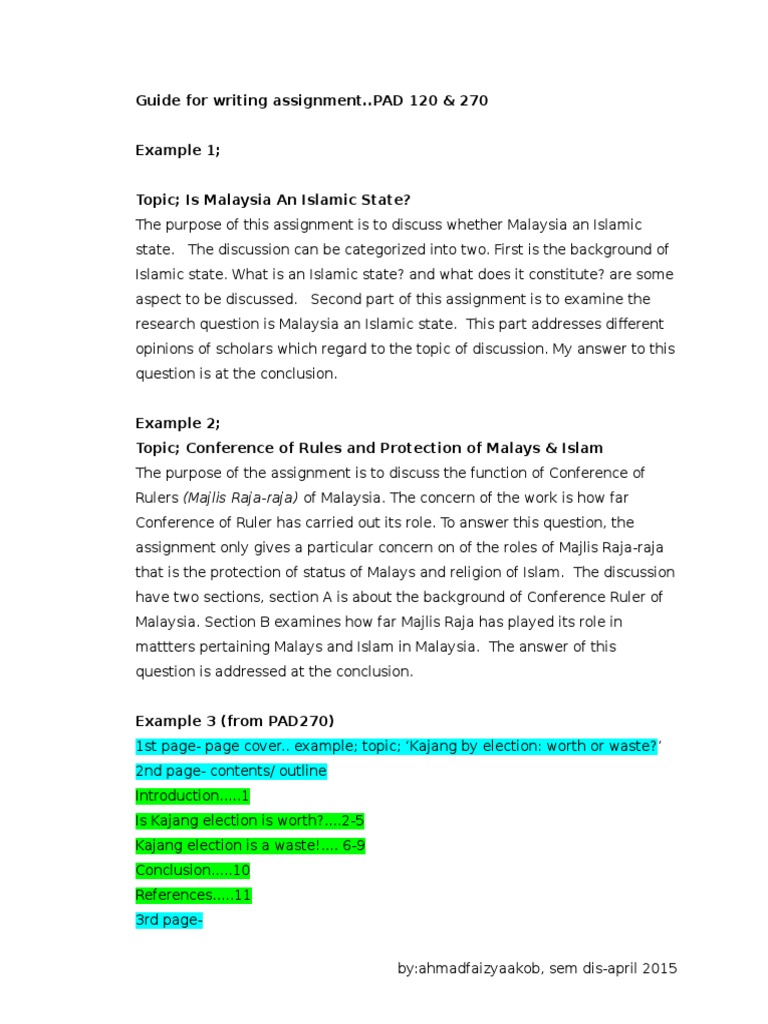 Guide for writing assignment..PAD 120 & 270

Example 1;

Topic; Is Malaysia An Islamic State?
The purpose of this assignment is to discuss whether Malaysia an Islamic state. The discussion can be categorized into two. First is the background of Islamic state. What is an Islamic state? and what does it constitute? are some aspect to be discussed. Second part of this assignment is to examine the research question is Malaysia an Islamic state. This part addresses different opinions of scholars which regard to the topic of discussion. My answer to this question is at the conclusion.

Example 2;
Topic; Conference of Rules and Protection of Malays & Islam
The purpose of the assignment is to discuss the function of Conference of Rulers (Majlis Raja-raja) of Malaysia. The concern of the work is how far Conference of Ruler has carried out its role. To answer this question, the assignment only gives a particular concern on of the roles of Majlis Raja-raja that is the protection of status of Malays and religion of Islam. The discussion have two sections, section A is about the background of Conference Ruler of Malaysia. Section B examines how far Majlis Raja has played its role in mattters pertaining Malays and Islam in Malaysia. The answer of this question is addressed at the conclusion.

Example 3 (from PAD270)
1st page- page cover.. example; topic; 'Kajang by election: worth or waste?'
2nd page- contents/ outline
Introduction.....1
Is Kajang election is worth?....2-5
Kajang election is a waste!.... 6-9
Conclusion.....10
References.....11
3rd page-

by:ahmadfaizyaakob, sem dis-april 2015